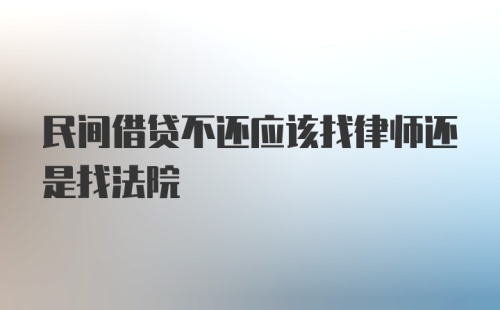 民间借贷不还应该找律师还是找法院